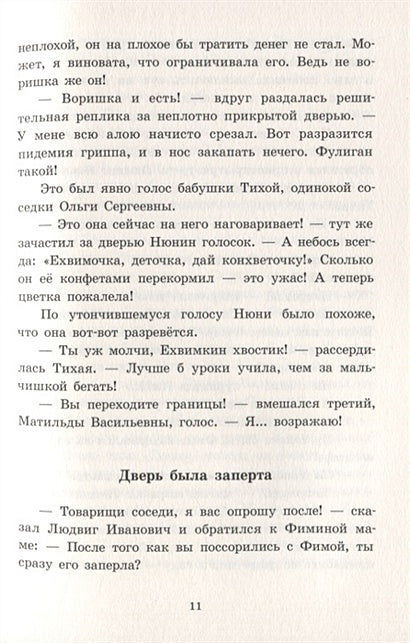 неплохой, он на плохое бы тратить денег не стал. Может, я виновата, что ограничивала его. Ведь не воришка же он!

— Воришка и есть! — вдруг раздалась решительная реплика за неплотно прикрытой дверью. — У мене всю алою начисто срезал. Вот разразится пидемия гриппа, и в нос закапать нечего. Фулиган такой!

Это был явно голос бабушки Тихой, одинокой соседки Ольги Сергеевны.

— Это она сейчас на него наговаривает! — тут же зачастил за дверью Нюнин голосок. — А небось всегда: «Ехвимочка, деточка, дай конхветочку!» Сколько он её конфетами перекормил — это ужас! А теперь цветка пожалела!

По утончившемуся голосу Нюни было похоже, что она вот-вот разревётся.

— Ты уж молчи, Ехвимкин хвостик! — рассердилась Тихая. — Лучше б уроки учила, чем за мальчишкой бегать!

— Вы переходите границы! — вмешался третий, Матильды Васильевны, голос. — Я... возражаю!

Дверь была заперта

— Товарищи соседи, я вас опрошу после! — сказал Людвиг Иванович и обратился к Фиминой маме: — После того как вы поссорились с Фимой, ты сразу его заперла?

11